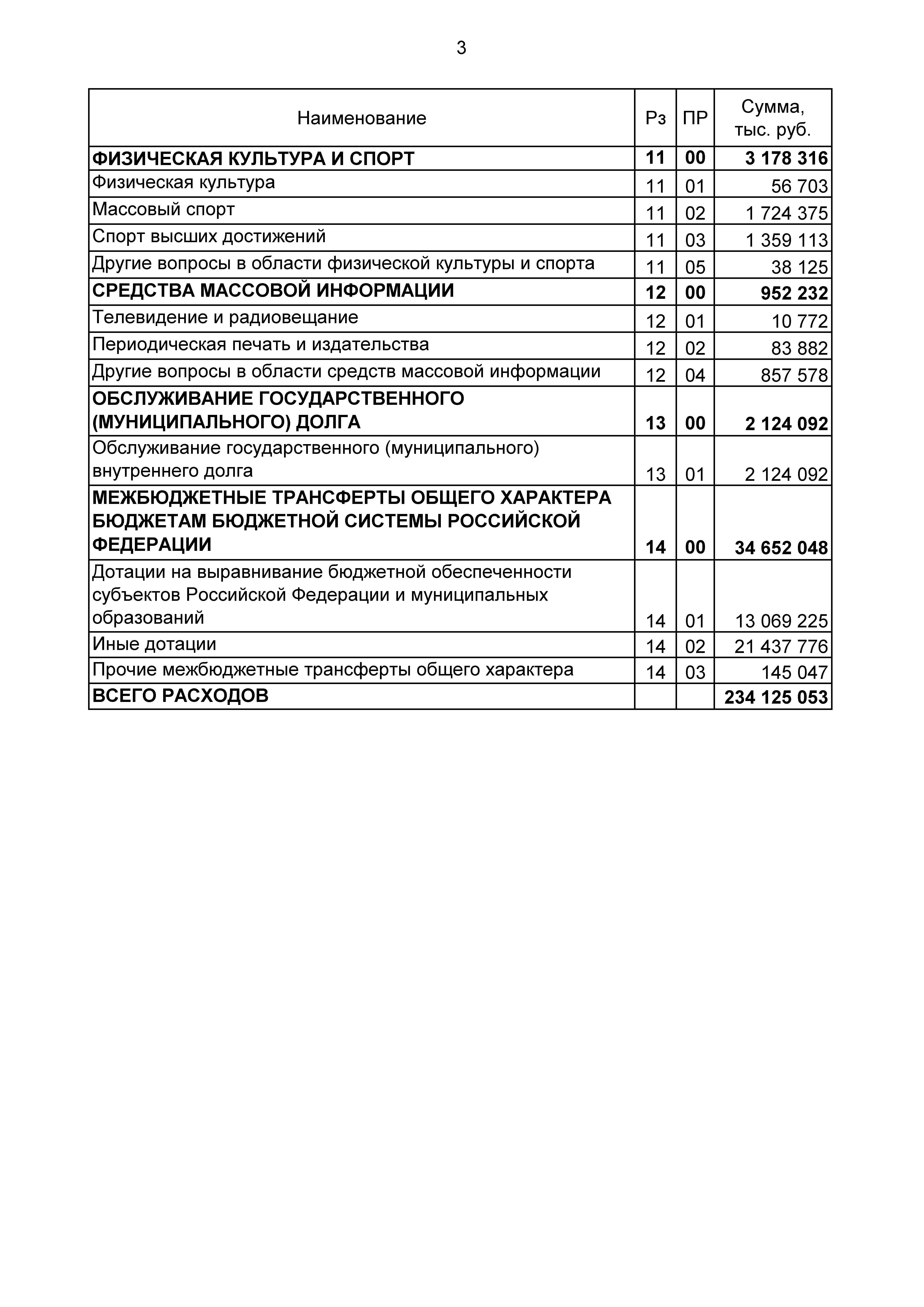 3

| Наименование | Рз | ПР | Сумма, тыс. руб. |
|---|---|---|---|
| ФИЗИЧЕСКАЯ КУЛЬТУРА И СПОРТ | 11 | 00 | 3 178 316 |
| Физическая культура | 11 | 01 | 56 703 |
| Массовый спорт | 11 | 02 | 1 724 375 |
| Спорт высших достижений | 11 | 03 | 1 359 113 |
| Другие вопросы в области физической культуры и спорта | 11 | 05 | 38 125 |
| СРЕДСТВА МАССОВОЙ ИНФОРМАЦИИ | 12 | 00 | 952 232 |
| Телевидение и радиовещание | 12 | 01 | 10 772 |
| Периодическая печать и издательства | 12 | 02 | 83 882 |
| Другие вопросы в области средств массовой информации | 12 | 04 | 857 578 |
| ОБСЛУЖИВАНИЕ ГОСУДАРСТВЕННОГО (МУНИЦИПАЛЬНОГО) ДОЛГА | 13 | 00 | 2 124 092 |
| Обслуживание государственного (муниципального) внутреннего долга | 13 | 01 | 2 124 092 |
| МЕЖБЮДЖЕТНЫЕ ТРАНСФЕРТЫ ОБЩЕГО ХАРАКТЕРА БЮДЖЕТАМ БЮДЖЕТНОЙ СИСТЕМЫ РОССИЙСКОЙ ФЕДЕРАЦИИ | 14 | 00 | 34 652 048 |
| Дотации на выравнивание бюджетной обеспеченности субъектов Российской Федерации и муниципальных образований | 14 | 01 | 13 069 225 |
| Иные дотации | 14 | 02 | 21 437 776 |
| Прочие межбюджетные трансферты общего характера | 14 | 03 | 145 047 |
| ВСЕГО РАСХОДОВ | | | 234 125 053 |